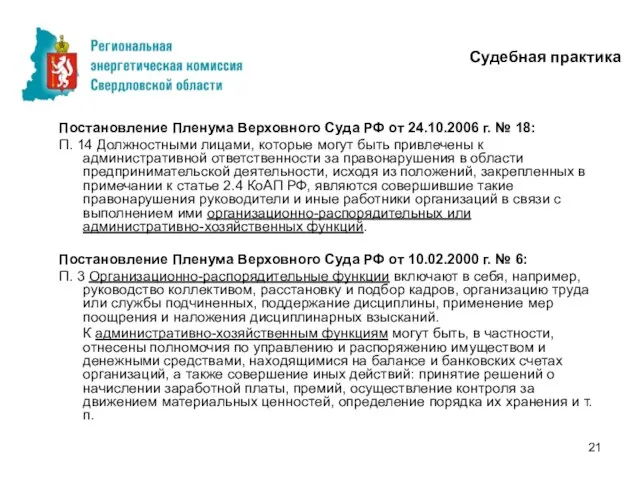 Региональная энергетическая комиссия Свердловской области

Судебная практика

Постановление Пленума Верховного Суда РФ от 24.10.2006 г. № 18:

П. 14 Должностными лицами, которые могут быть привлечены к административной ответственности за правонарушения в области предпринимательской деятельности, исходя из положений, закрепленных в примечании к статье 2.4 КоАП РФ, являются совершившие такие правонарушения руководители и иные работники организаций в связи с выполнением ими организационно-распорядительных или административно-хозяйственных функций.

Постановление Пленума Верховного Суда РФ от 10.02.2000 г. № 6:

П. 3 Организационно-распорядительные функции включают в себя, например, руководство коллективом, расстановку и подбор кадров, организацию труда или службы подчиненных, поддержание дисциплины, применение мер поощрения и наложения дисциплинарных взысканий.

К административно-хозяйственным функциям могут быть, в частности, отнесены полномочия по управлению и распоряжению имуществом и денежными средствами, находящимися на балансе и банковских счетах организаций, а также совершение иных действий: принятие решений о начислении заработной платы, премий, осуществление контроля за движением материальных ценностей, определение порядка их хранения и т. п.

21